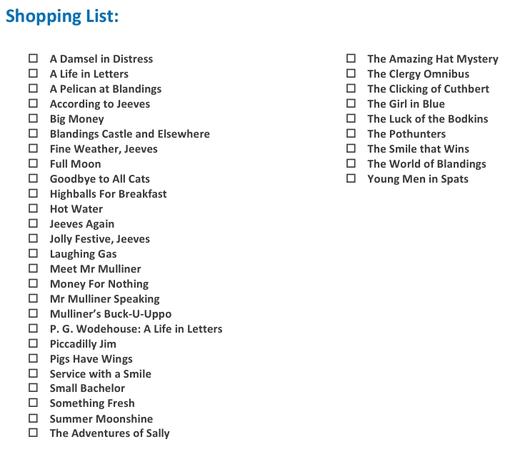 Shopping List:

☐ A Damsel in Distress
☐ A Life in Letters
☐ A Pelican at Blandings
☐ According to Jeeves
☐ Big Money
☐ Blandings Castle and Elsewhere
☐ Fine Weather, Jeeves
☐ Full Moon
☐ Goodbye to All Cats
☐ Highballs For Breakfast
☐ Hot Water
☐ Jeeves Again
☐ Jolly Festive, Jeeves
☐ Laughing Gas
☐ Meet Mr Mulliner
☐ Money For Nothing
☐ Mr Mulliner Speaking
☐ Mulliner's Buck-U-Uppo
☐ P. G. Wodehouse: A Life in Letters
☐ Piccadilly Jim
☐ Pigs Have Wings
☐ Service with a Smile
☐ Small Bachelor
☐ Something Fresh
☐ Summer Moonshine
☐ The Adventures of Sally

☐ The Amazing Hat Mystery
☐ The Clergy Omnibus
☐ The Clicking of Cuthbert
☐ The Girl in Blue
☐ The Luck of the Bodkins
☐ The Pothunters
☐ The Smile that Wins
☐ The World of Blandings
☐ Young Men in Spats